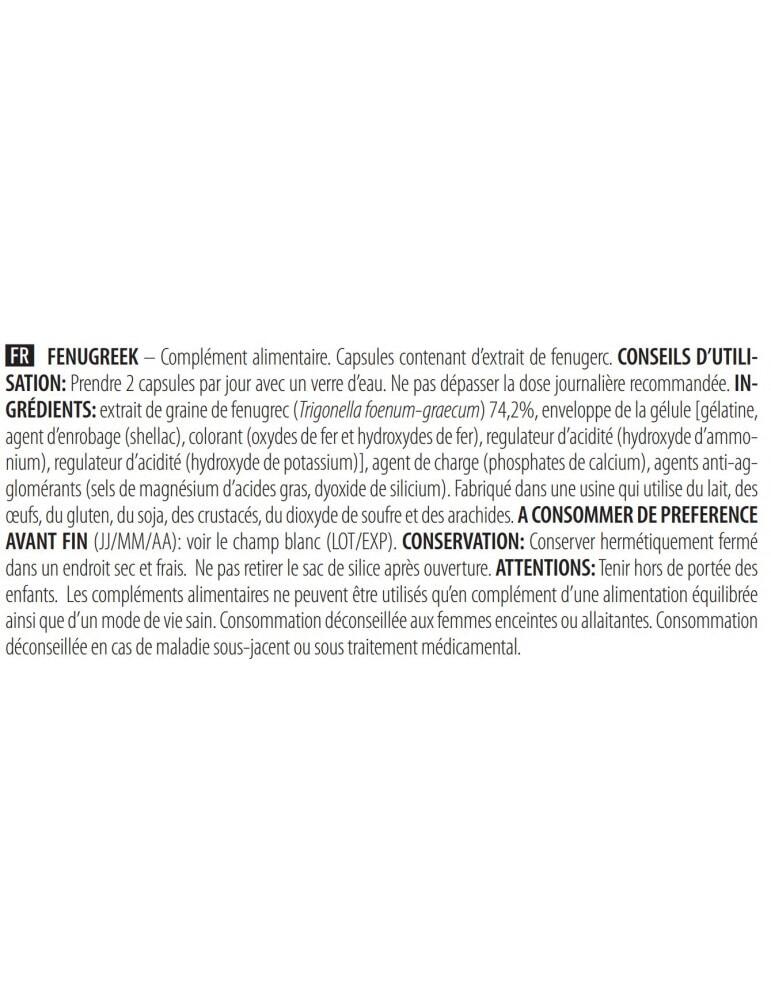 FR FENUGREEK – Complément alimentaire. Capsules contenant d'extrait de fenugerc. CONSEILS D'UTILISATION: Prendre 2 capsules par jour avec un verre d'eau. Ne pas dépasser la dose journalière recommandée. INGRÉDIENTS: extrait de graine de fenugrec (Trigonella foenum-graecum) 74,2%, enveloppe de la gélule [gélatine, agent d'enrobage (shellac), colorant (oxydes de fer et hydroxydes de fer), regulateur d'acidité (hydroxyde d'ammonium), regulateur d'acidité (hydroxyde de potassium)], agent de charge (phosphates de calcium), agents anti-agglomérants (sels de magnésium d'acides gras, dyoxide de silicium). Fabriqué dans une usine qui utilise du lait, des œufs, du gluten, du soja, des crustacés, du dioxyde de soufre et des arachides. A CONSOMMER DE PREFERENCE AVANT FIN (JJ/MM/AA): voir le champ blanc (LOT/EXP). CONSERVATION: Conserver hermétiquement fermé dans un endroit sec et frais. Ne pas retirer le sac de silice après ouverture. ATTENTIONS: Tenir hors de portée des enfants. Les compléments alimentaires ne peuvent être utilisés qu'en complément d'une alimentation équilibrée ainsi que d'un mode de vie sain. Consommation déconseillée aux femmes enceintes ou allaitantes. Consommation déconseillée en cas de maladie sous-jacent ou sous traitement médicamental.